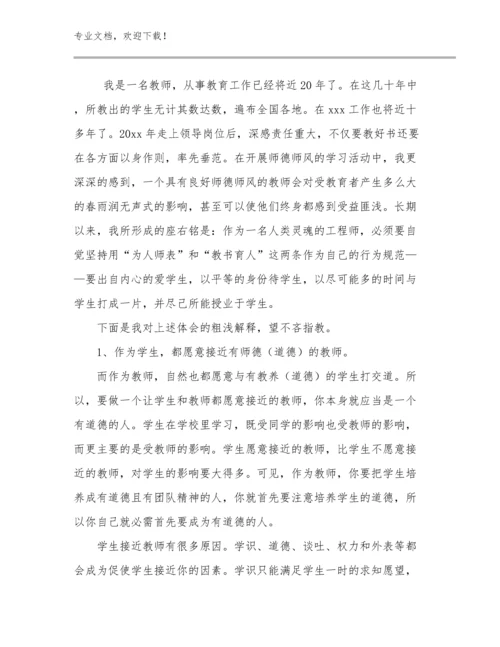 专业文档，欢迎下载！

我是一名教师，从事教育工作已经将近20年了。在这几十年中，所教出的学生无计其数达数，遍布全国各地。在xxx工作也将近十多年了。20xx年走上领导岗位后，深感责任重大，不仅要教好书还要在各方面以身作则，率先垂范。在开展师德师风的学习活动中，我更深深的感到，一个具有良好师德师风的教师会对受教育者产生多么大的春雨润无声式的影响，甚至可以使他们终身都感到受益匪浅。长期以来，我所形成的座右铭是：作为一名人类灵魂的工程师，必须要自觉坚持用“为人师表”和“教书育人”这两条作为自己的行为规范——要出自内心的爱学生，以平等的身份待学生，以尽可能多的时间与学生打成一片，并尽己所能授业于学生。

下面是我对上述体会的粗浅解释，望不吝指教。

1、作为学生，都愿意接近有师德（道德）的教师。

而作为教师，自然也都愿意与有教养（道德）的学生打交道。所以，要做一个让学生和教师都愿意接近的教师，你本身就应当是一个有道德的人。学生在学校里学习，既受同学的影响也受教师的影响，而更主要的是受教师的影响。学生愿意接近的教师，比学生不愿意接近的教师，对学生的影响要大得多。可见，作为教师，你要把学生培养成有道德且有团队精神的人，你就首先要注意培养学生的道德，所以你自己就必需首先要成为有道德的人。

学生接近教师有很多原因。学识、道德、谈吐、权力和外表等都会成为促使学生接近你的因素。学识只能满足学生一时的求知愿望，